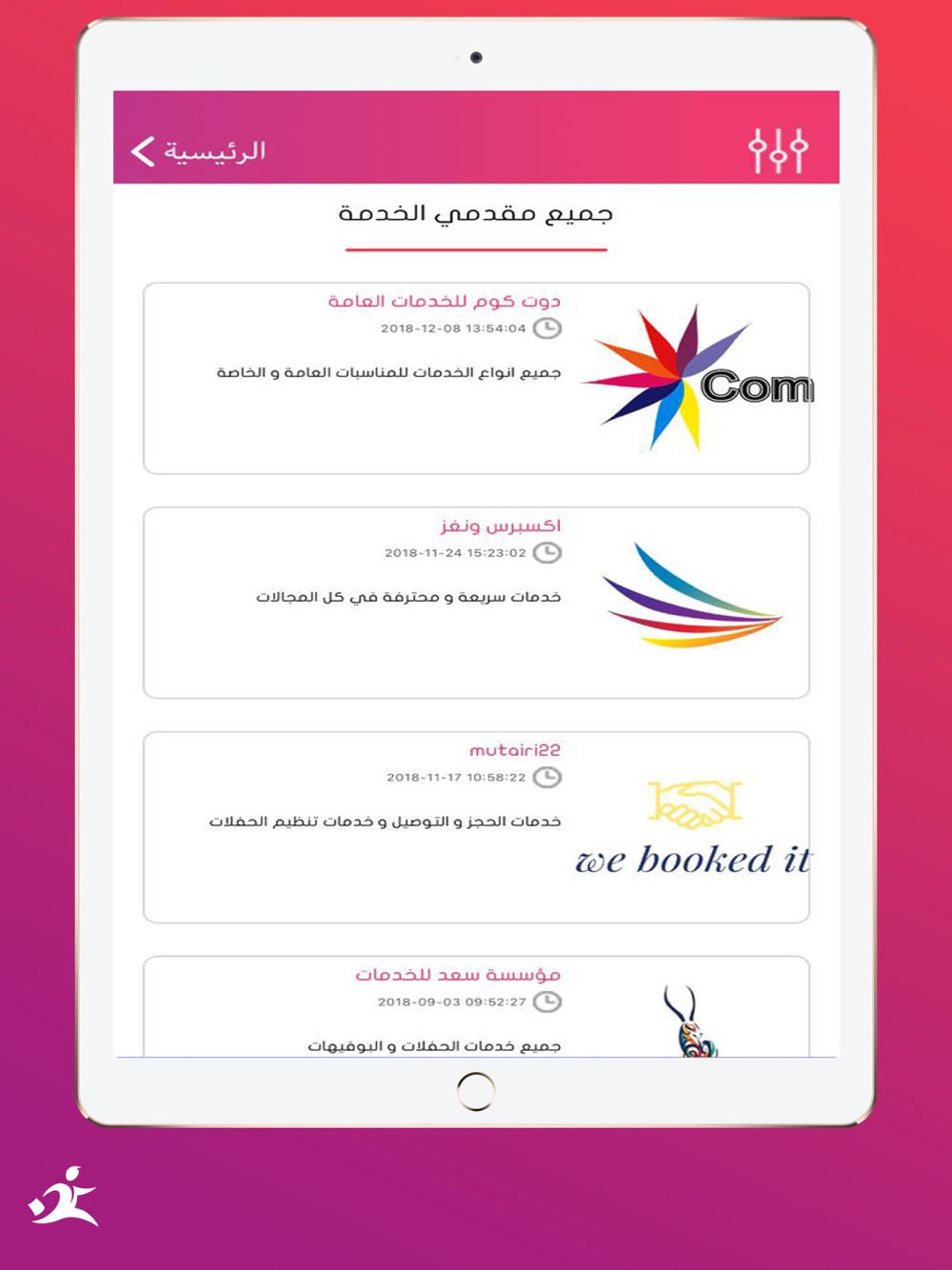 الرئيسية

جميع مقدمي الخدمة

دوت كوم للخدمات العامة
2018-12-08 13:54:04
جميع انواع الخدمات للمناسبات العامة و الخاصة
Com

اكسبرس ونغز
2018-11-24 15:23:02
خدمات سريعة و محترفة في كل المجالات

mutairi22
2018-11-17 10:58:22
خدمات الحجز و التوصيل و خدمات تنظيم الحفلات
we booked it

مؤسسة سعد للخدمات
2018-09-03 09:52:27
جميع خدمات الحفلات و البوفيهات